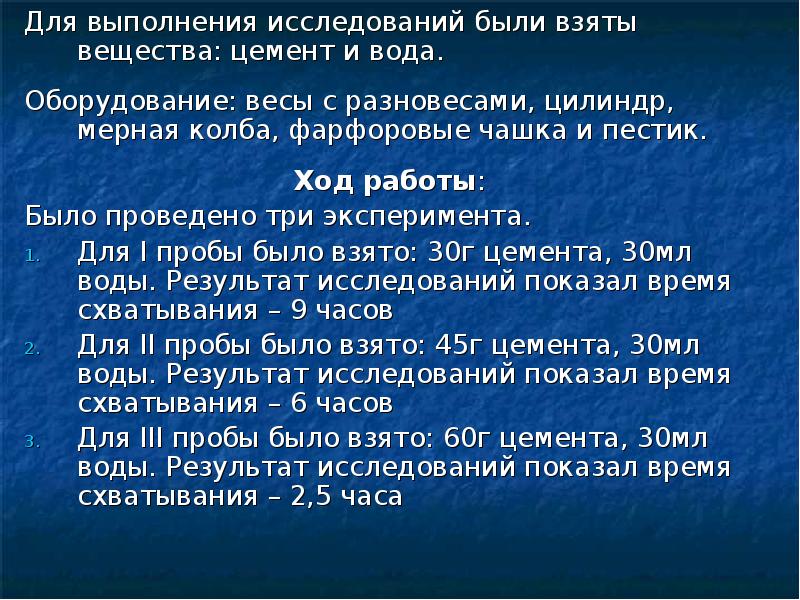 Для выполнения исследований были взяты вещества: цемент и вода.

Оборудование: весы с разновесами, цилиндр, мерная колба, фарфоровые чашка и пестик.

Ход работы:

Было проведено три эксперимента.

1. Для I пробы было взято: 30г цемента, 30мл воды. Результат исследований показал время схватывания – 9 часов
2. Для II пробы было взято: 45г цемента, 30мл воды. Результат исследований показал время схватывания – 6 часов
3. Для III пробы было взято: 60г цемента, 30мл воды. Результат исследований показал время схватывания – 2,5 часа